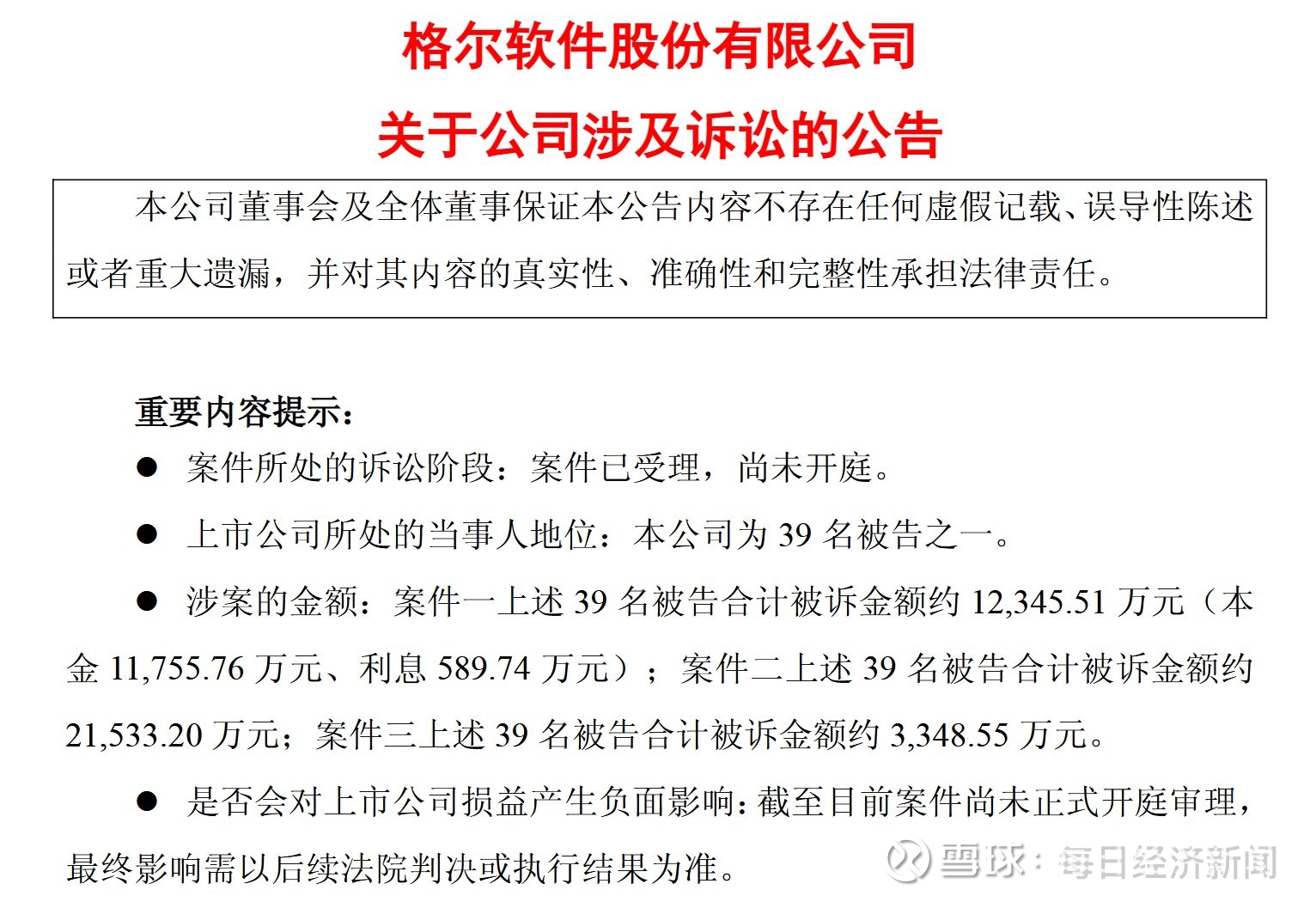 格尔软件股份有限公司

关于公司涉及诉讼的公告

本公司董事会及全体董事保证本公告内容不存在任何虚假记载、误导性陈述或者重大遗漏，并对其内容的真实性、准确性和完整性承担法律责任。

重要内容提示：

● 案件所处的诉讼阶段：案件已受理，尚未开庭。

● 上市公司所处的当事人地位：本公司为 39 名被告之一。

● 涉案的金额：案件一上述 39 名被告合计被诉金额约 12,345.51 万元（本金 11,755.76 万元、利息 589.74 万元）；案件二上述 39 名被告合计被诉金额约 21,533.20 万元；案件三上述 39 名被告合计被诉金额约 3,348.55 万元。

● 是否会对上市公司损益产生负面影响：截至目前案件尚未正式开庭审理，最终影响需以后续法院判决或执行结果为准。

雪球：每日经济新闻